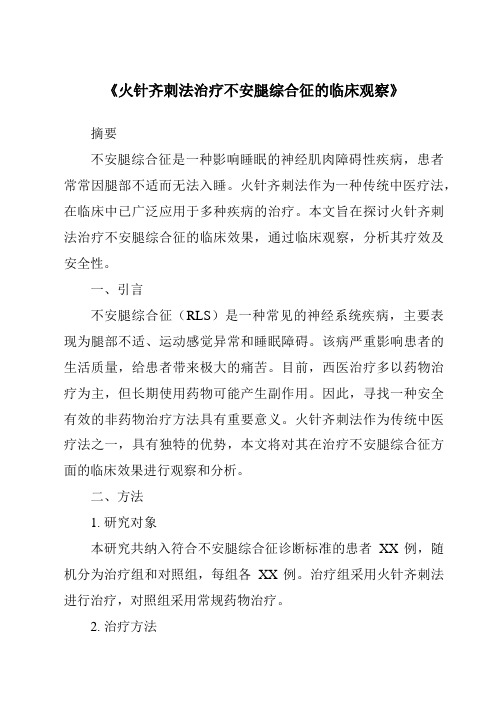 《火针齐刺法治疗不安腿综合征的临床观察》

摘要

不安腿综合征是一种影响睡眠的神经肌肉障碍性疾病，患者常常因腿部不适而无法入睡。火针齐刺法作为一种传统中医疗法，在临床中已广泛应用于多种疾病的治疗。本文旨在探讨火针齐刺法治疗不安腿综合征的临床效果，通过临床观察，分析其疗效及安全性。

一、引言

不安腿综合征（RLS）是一种常见的神经系统疾病，主要表现为腿部不适、运动感觉异常和睡眠障碍。该病严重影响患者的生活质量，给患者带来极大的痛苦。目前，西医治疗多以药物治疗为主，但长期使用药物可能产生副作用。因此，寻找一种安全有效的非药物治疗方法具有重要意义。火针齐刺法作为传统中医疗法之一，具有独特的优势，本文将对其在治疗不安腿综合征方面的临床效果进行观察和分析。

二、方法

1. 研究对象

本研究共纳入符合不安腿综合征诊断标准的患者 XX 例，随机分为治疗组和对照组，每组各 XX 例。治疗组采用火针齐刺法进行治疗，对照组采用常规药物治疗。

2. 治疗方法